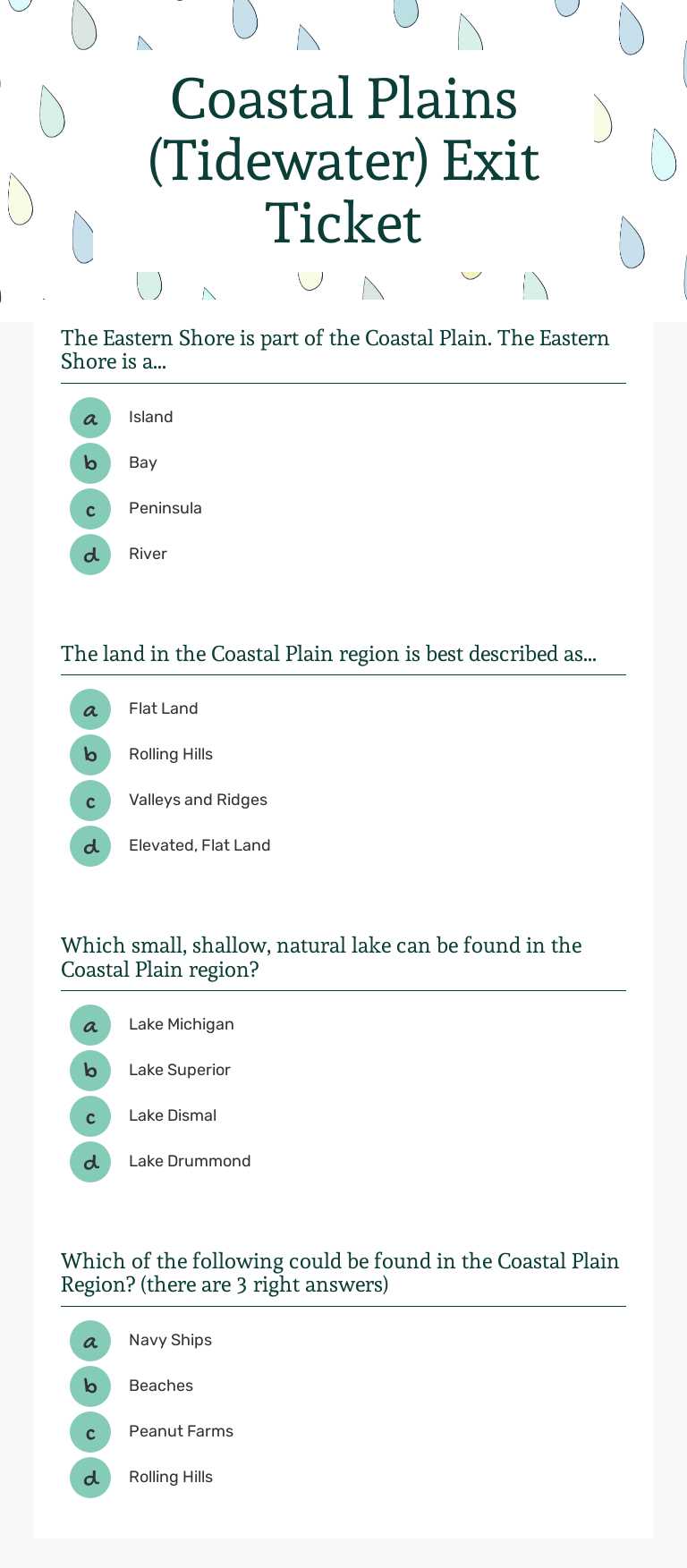 Coastal Plains (Tidewater) Exit Ticket

The Eastern Shore is part of the Coastal Plain. The Eastern Shore is a...

a Island
b Bay
c Peninsula
d River

The land in the Coastal Plain region is best described as...

a Flat Land
b Rolling Hills
c Valleys and Ridges
d Elevated, Flat Land

Which small, shallow, natural lake can be found in the Coastal Plain region?

a Lake Michigan
b Lake Superior
c Lake Dismal
d Lake Drummond

Which of the following could be found in the Coastal Plain Region? (there are 3 right answers)

a Navy Ships
b Beaches
c Peanut Farms
d Rolling Hills